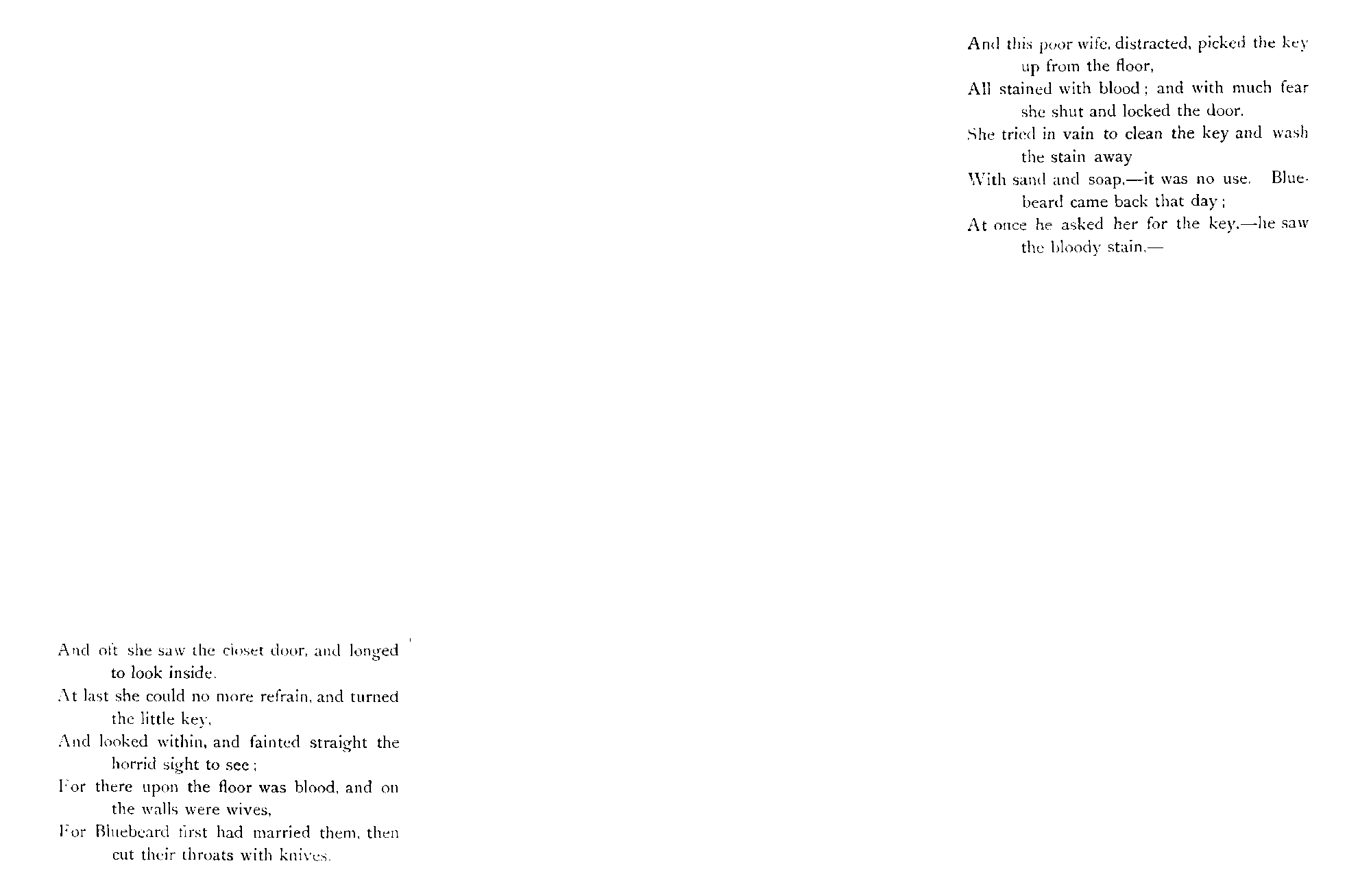 And oft she saw the closet door, and longed to look inside.
At last she could no more refrain, and turned the little key,
And looked within, and fainted straight the horrid sight to see;
For there upon the floor was blood, and on the walls were wives,
For Bluebeard first had married them, then cut their throats with knives.

And this poor wife, distracted, picked the key up from the floor,
All stained with blood; and with much fear she shut and locked the door.
She tried in vain to clean the key and wash the stain away
With sand and soap,—it was no use. Bluebeard came back that day;
At once he asked her for the key,—he saw the bloody stain,—